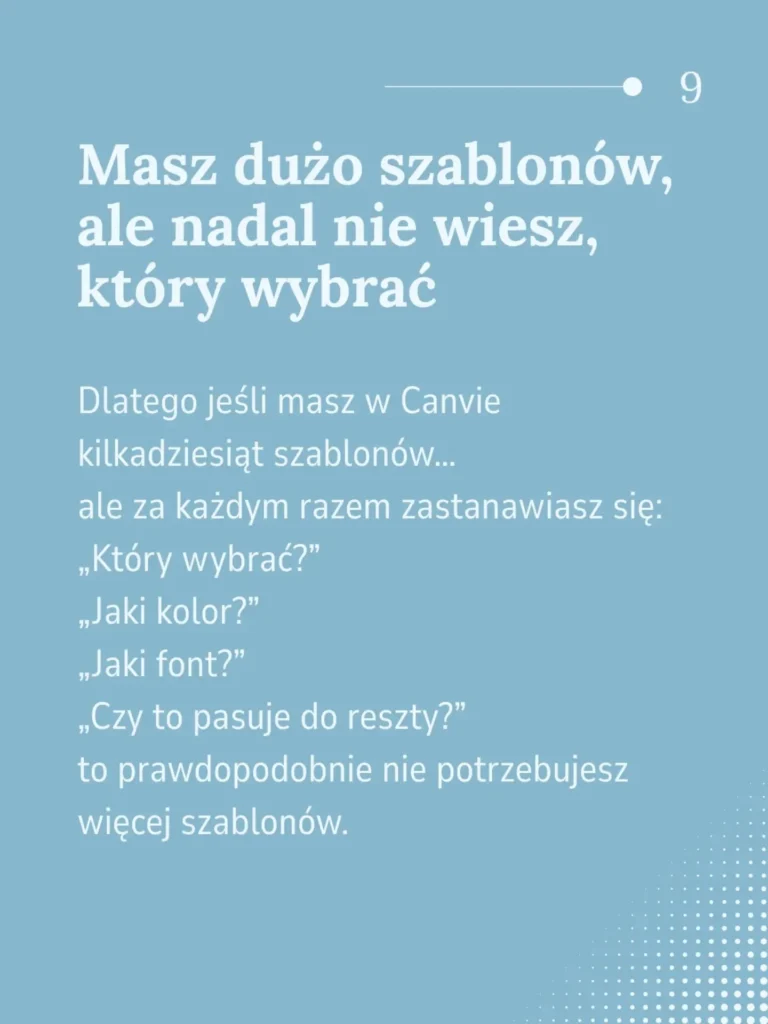 9

Masz dużo szablonów, ale nadal nie wiesz, który wybrać

Dlatego jeśli masz w Canvie kilkadziesiąt szablonów…
ale za każdym razem zastanawiasz się:
„Który wybrać?”
„Jaki kolor?”
„Jaki font?”
„Czy to pasuje do reszty?”
to prawdopodobnie nie potrzebujesz więcej szablonów.